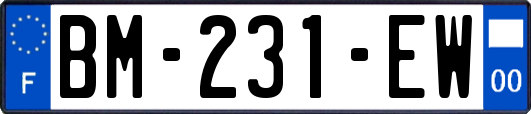 F
BM-231-EW
00